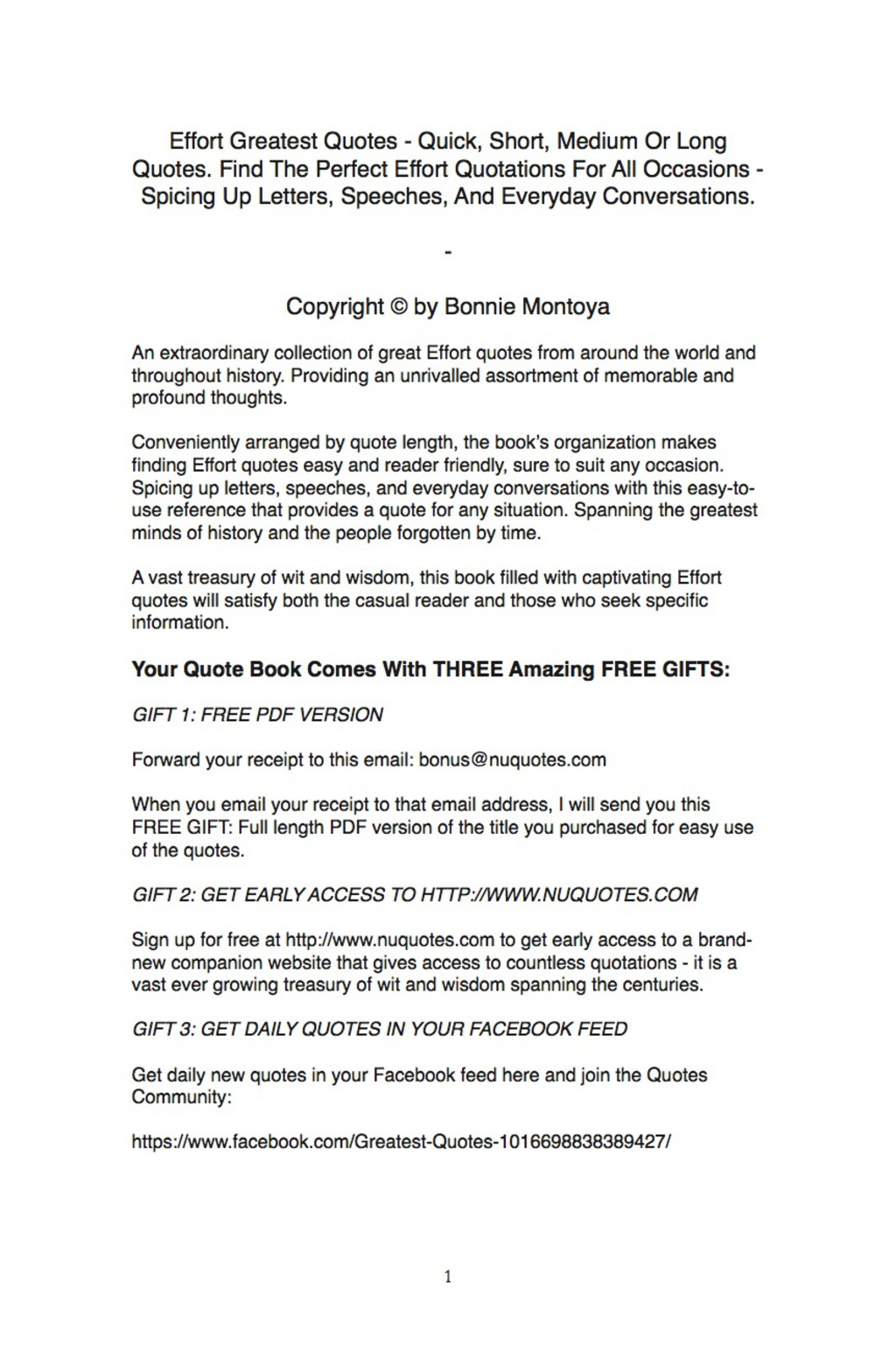 Effort Greatest Quotes - Quick, Short, Medium Or Long Quotes. Find The Perfect Effort Quotations For All Occasions - Spicing Up Letters, Speeches, And Everyday Conversations.

-

Copyright © by Bonnie Montoya

An extraordinary collection of great Effort quotes from around the world and throughout history. Providing an unrivalled assortment of memorable and profound thoughts.

Conveniently arranged by quote length, the book's organization makes finding Effort quotes easy and reader friendly, sure to suit any occasion. Spicing up letters, speeches, and everyday conversations with this easy-to-use reference that provides a quote for any situation. Spanning the greatest minds of history and the people forgotten by time.

A vast treasury of wit and wisdom, this book filled with captivating Effort quotes will satisfy both the casual reader and those who seek specific information.

Your Quote Book Comes With THREE Amazing FREE GIFTS:

GIFT 1: FREE PDF VERSION

Forward your receipt to this email: bonus@nuquotes.com

When you email your receipt to that email address, I will send you this FREE GIFT: Full length PDF version of the title you purchased for easy use of the quotes.

GIFT 2: GET EARLY ACCESS TO HTTP://WWW.NUQUOTES.COM

Sign up for free at http://www.nuquotes.com to get early access to a brand-new companion website that gives access to countless quotations - it is a vast ever growing treasury of wit and wisdom spanning the centuries.

GIFT 3: GET DAILY QUOTES IN YOUR FACEBOOK FEED

Get daily new quotes in your Facebook feed here and join the Quotes Community:

https://www.facebook.com/Greatest-Quotes-1016698838389427/

1